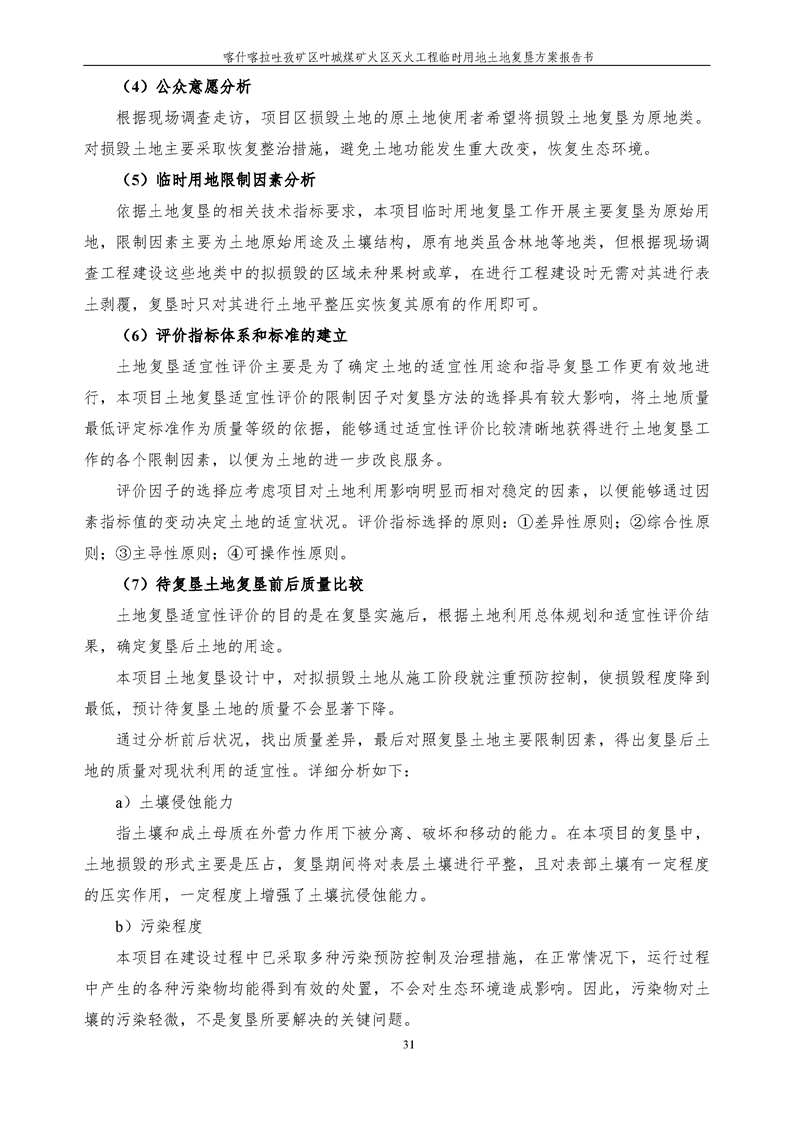 喀什喀拉吐孜矿区叶城煤矿火区灭火工程临时用地土地复垦方案报告书

（4）公众意愿分析

根据现场调查走访，项目区损毁土地的原土地使用者希望将损毁土地复垦为原地类。对损毁土地主要采取恢复整治措施，避免土地功能发生重大改变，恢复生态环境。

（5）临时用地限制因素分析

依据土地复垦的相关技术指标要求，本项目临时用地复垦工作开展主要复垦为原始用地，限制因素主要为土地原始用途及土壤结构，原有地类虽含林地等地类，但根据现场调查工程建设这些地类中的拟损毁的区域未种果树或草，在进行工程建设时无需对其进行表土剥覆，复垦时只对其进行土地平整压实恢复其原有的作用即可。

（6）评价指标体系和标准的建立

土地复垦适宜性评价主要是为了确定土地的适宜性用途和指导复垦工作更有效地进行，本项目土地复垦适宜性评价的限制因子对复垦方法的选择具有较大影响，将土地质量最低评定标准作为质量等级的依据，能够通过适宜性评价比较清晰地获得进行土地复垦工作的各个限制因素，以便为土地的进一步改良服务。

评价因子的选择应考虑项目对土地利用影响明显而相对稳定的因素，以便能够通过因素指标值的变动决定土地的适宜状况。评价指标选择的原则：①差异性原则；②综合性原则；③主导性原则；④可操作性原则。

（7）待复垦土地复垦前后质量比较

土地复垦适宜性评价的目的是在复垦实施后，根据土地利用总体规划和适宜性评价结果，确定复垦后土地的用途。

本项目土地复垦设计中，对拟损毁土地从施工阶段就注重预防控制，使损毁程度降到最低，预计待复垦土地的质量不会显著下降。

通过分析前后状况，找出质量差异，最后对照复垦土地主要限制因素，得出复垦后土地的质量对现状利用的适宜性。详细分析如下：

a）土壤侵蚀能力

指土壤和成土母质在外营力作用下被分离、破坏和移动的能力。在本项目的复垦中，土地损毁的形式主要是压占，复垦期间将对表层土壤进行平整，且对表部土壤有一定程度的压实作用，一定程度上增强了土壤抗侵蚀能力。

b）污染程度

本项目在建设过程中已采取多种污染预防控制及治理措施，在正常情况下，运行过程中产生的各种污染物均能得到有效的处置，不会对生态环境造成影响。因此，污染物对土壤的污染轻微，不是复垦所要解决的关键问题。

31